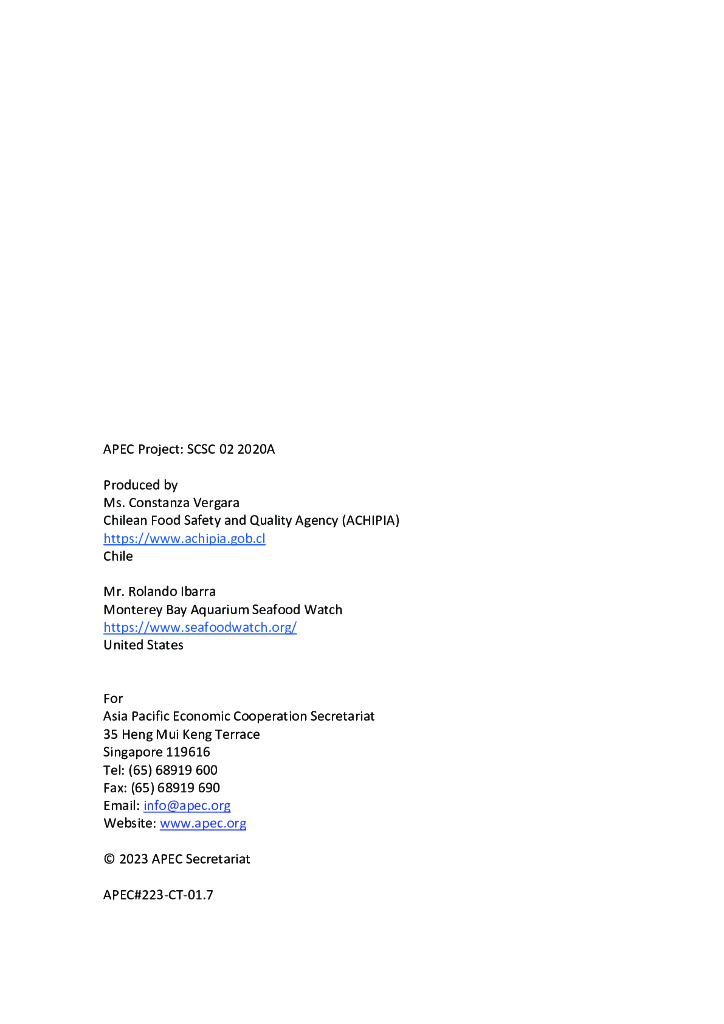 APEC Project: SCSC 02 2020A

Produced by
Ms. Constanza Vergara
Chilean Food Safety and Quality Agency (ACHIPIA)
https://www.achipia.gob.cl
Chile

Mr. Rolando Ibarra
Monterey Bay Aquarium Seafood Watch
https://www.seafoodwatch.org/
United States

For
Asia Pacific Economic Cooperation Secretariat
35 Heng Mui Keng Terrace
Singapore 119616
Tel: (65) 68919 600
Fax: (65) 68919 690
Email: info@apec.org
Website: www.apec.org

© 2023 APEC Secretariat

APEC#223-CT-01.7